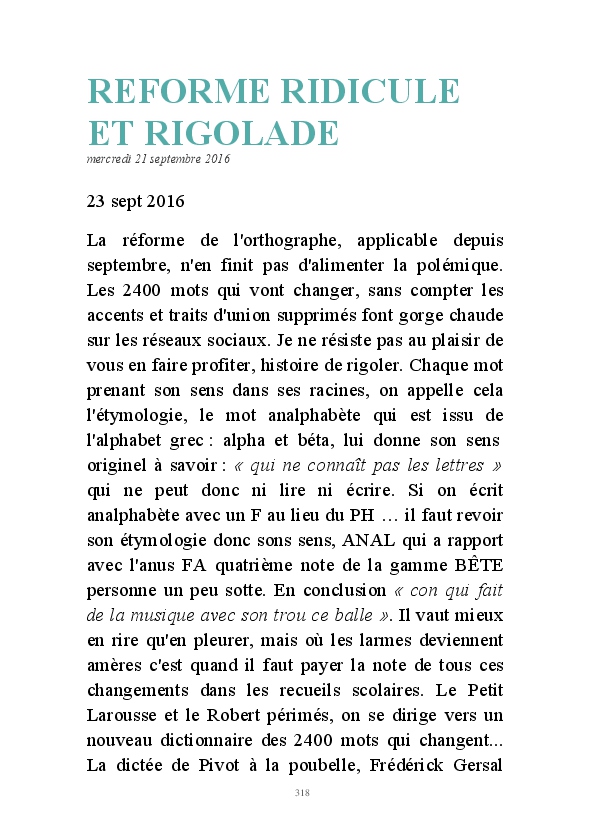 REFORME RIDICULE ET RIGOLADE

mercredi 21 septembre 2016

23 sept 2016

La réforme de l'orthographe, applicable depuis septembre, n'en finit pas d'alimenter la polémique. Les 2400 mots qui vont changer, sans compter les accents et traits d'union supprimés font gorge chaude sur les réseaux sociaux. Je ne résiste pas au plaisir de vous en faire profiter, histoire de rigoler. Chaque mot prenant son sens dans ses racines, on appelle cela l'étymologie, le mot analphabète qui est issu de l'alphabet grec : alpha et béta, lui donne son sens originel à savoir : « qui ne connaît pas les lettres » qui ne peut donc ni lire ni écrire. Si on écrit analphabète avec un F au lieu du PH … il faut revoir son étymologie donc sons sens, ANAL qui a rapport avec l'anus FA quatrième note de la gamme BÊTE personne un peu sotte. En conclusion « con qui fait de la musique avec son trou ce balle ». Il vaut mieux en rire qu'en pleurer, mais où les larmes deviennent amères c'est quand il faut payer la note de tous ces changements dans les recueils scolaires. Le Petit Larousse et le Robert périmés, on se dirige vers un nouveau dictionnaire des 2400 mots qui changent... La dictée de Pivot à la poubelle, Frédérick Gersal

318